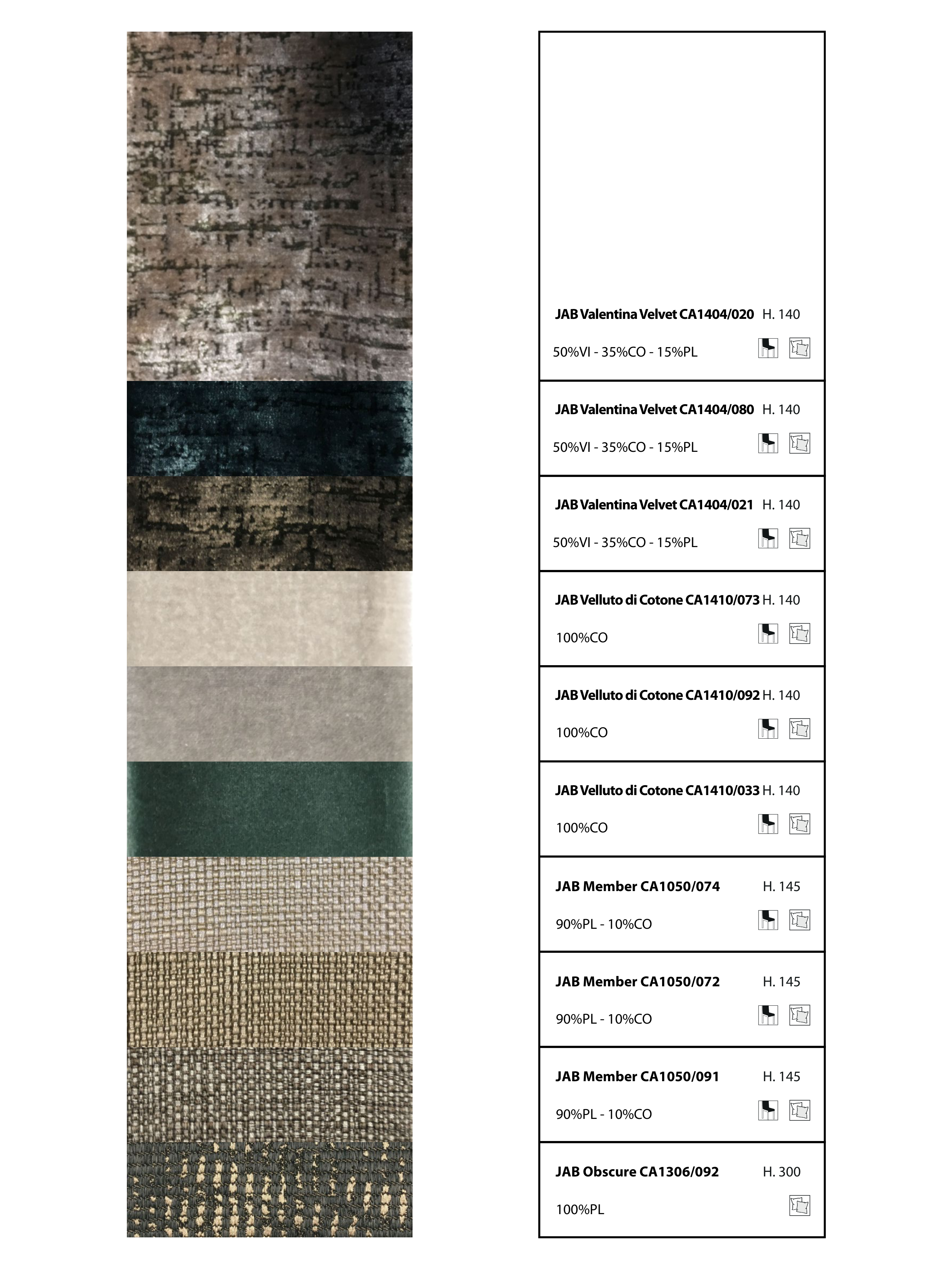 JAB Valentina Velvet CA1404/020 H. 140

50%VI - 35%CO - 15%PL

JAB Valentina Velvet CA1404/080 H. 140

50%VI - 35%CO - 15%PL

JAB Valentina Velvet CA1404/021 H. 140

50%VI - 35%CO - 15%PL

JAB Velluto di Cotone CA1410/073 H. 140

100%CO

JAB Velluto di Cotone CA1410/092 H. 140

100%CO

JAB Velluto di Cotone CA1410/033 H. 140

100%CO

JAB Member CA1050/074 H. 145

90%PL - 10%CO

JAB Member CA1050/072 H. 145

90%PL - 10%CO

JAB Member CA1050/091 H. 145

90%PL - 10%CO

JAB Obscure CA1306/092 H. 300

100%PL